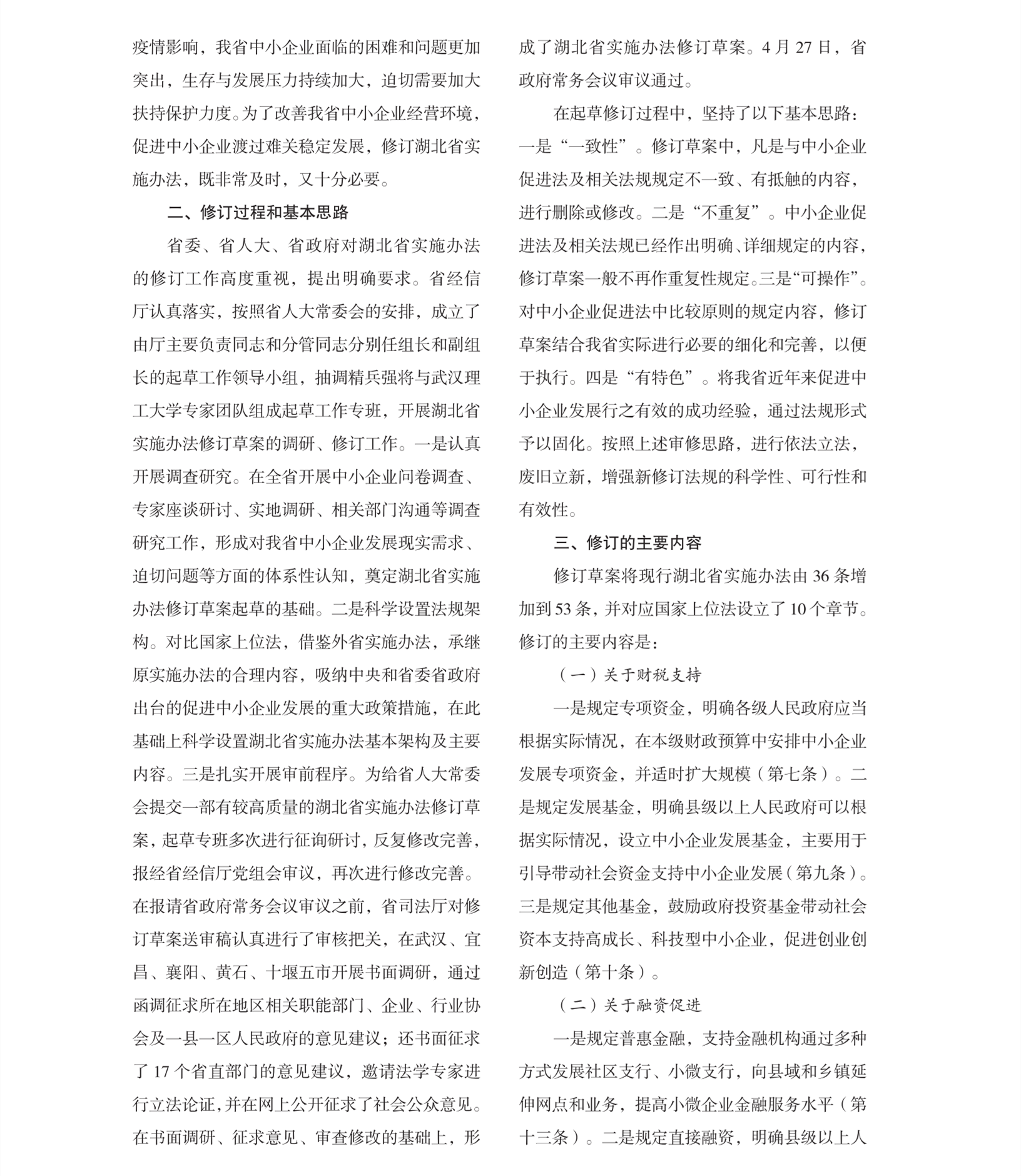 疫情影响，我省中小企业面临的困难和问题更加突出，生存与发展压力持续加大，迫切需要加大扶持保护力度。为了改善我省中小企业经营环境，促进中小企业渡过难关稳定发展，修订湖北省实施办法，既非常及时，又十分必要。

二、修订过程和基本思路

省委、省人大、省政府对湖北省实施办法的修订工作高度重视，提出明确要求。省经信厅认真落实，按照省人大常委会的安排，成立了由厅主要负责同志和分管同志分别任组长和副组长的起草工作领导小组，抽调精兵强将与武汉理工大学专家团队组成起草工作专班，开展湖北省实施办法修订草案的调研、修订工作。一是认真开展调查研究。在全省开展中小企业问卷调查、专家座谈研讨、实地调研、相关部门沟通等调查研究工作，形成对我省中小企业发展现实需求、迫切问题等方面的体系性认知，奠定湖北省实施办法修订草案起草的基础。二是科学设置法规架构。对比国家上位法，借鉴外省实施办法，承继原实施办法的合理内容，吸纳中央和省委省政府出台的促进中小企业发展的重大政策措施，在此基础上科学设置湖北省实施办法基本架构及主要内容。三是扎实开展审前程序。为给省人大常委会提交一部有较高质量的湖北省实施办法修订草案，起草专班多次进行征询研讨，反复修改完善，报经省经信厅党组会审议，再次进行修改完善。在报请省政府常务会议审议之前，省司法厅对修订草案送审稿认真进行了审核把关，在武汉、宜昌、襄阳、黄石、十堰五市开展书面调研，通过函调征求所在地区相关职能部门、企业、行业协会及一县一区人民政府的意见建议；还书面征求了 17 个省直部门的意见建议，邀请法学专家进行立法论证，并在网上公开征求了社会公众意见。在书面调研、征求意见、审查修改的基础上，形成了湖北省实施办法修订草案。4 月 27 日，省政府常务会议审议通过。

在起草修订过程中，坚持了以下基本思路：一是“一致性”。修订草案中，凡是与中小企业促进法及相关法规规定不一致、有抵触的内容，进行删除或修改。二是“不重复”。中小企业促进法及相关法规已经作出明确、详细规定的内容，修订草案一般不再作重复性规定。三是“可操作”。对中小企业促进法中比较原则的规定内容，修订草案结合我省实际进行必要的细化和完善，以便于执行。四是“有特色”。将我省近年来促进中小企业发展行之有效的成功经验，通过法规形式予以固化。按照上述审修思路，进行依法立法，废旧立新，增强新修订法规的科学性、可行性和有效性。

三、修订的主要内容

修订草案将现行湖北省实施办法由 36 条增加到 53 条，并对应国家上位法设立了 10 个章节。修订的主要内容是：

（一）关于财税支持

一是规定专项资金，明确各级人民政府应当根据实际情况，在本级财政预算中安排中小企业发展专项资金，并适时扩大规模（第七条）。二是规定发展基金，明确县级以上人民政府可以根据实际情况，设立中小企业发展基金，主要用于引导带动社会资金支持中小企业发展（第九条）。三是规定其他基金，鼓励政府投资基金带动社会资本支持高成长、科技型中小企业，促进创业创新创造（第十条）。

（二）关于融资促进

一是规定普惠金融，支持金融机构通过多种方式发展社区支行、小微支行，向县域和乡镇延伸网点和业务，提高小微企业金融服务水平（第十三条）。二是规定直接融资，明确县级以上人